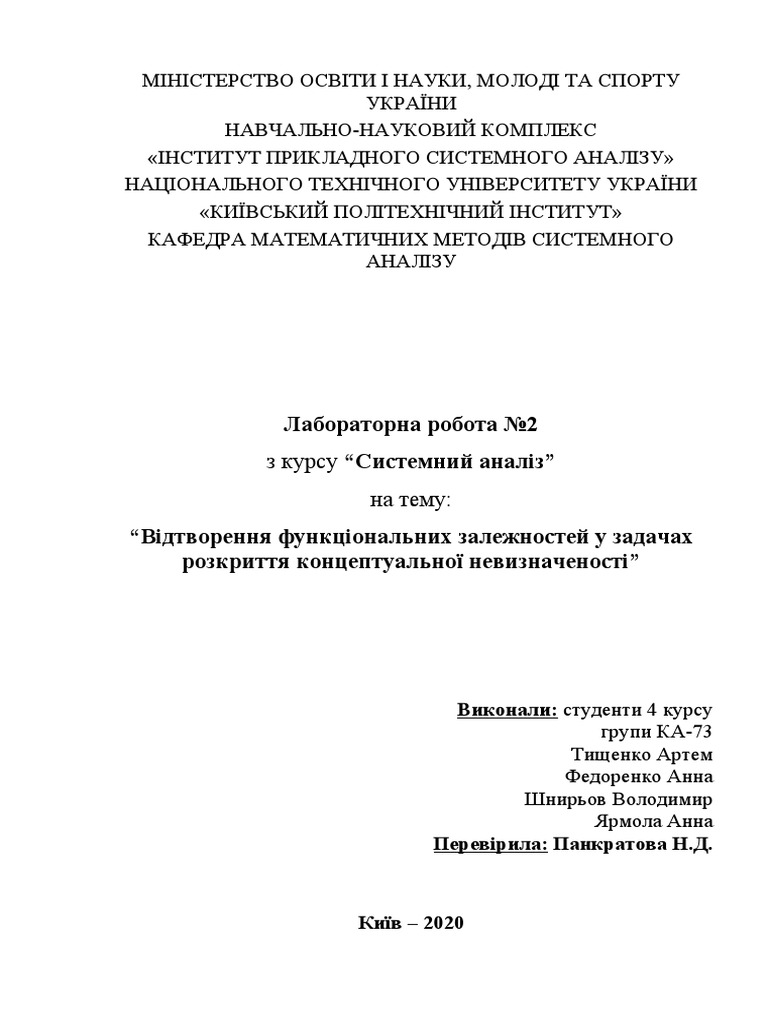 МІНІСТЕРСТВО ОСВІТИ І НАУКИ, МОЛОДІ ТА СПОРТУ УКРАЇНИ
НАВЧАЛЬНО-НАУКОВИЙ КОМПЛЕКС
«ІНСТИТУТ ПРИКЛАДНОГО СИСТЕМНОГО АНАЛІЗУ»
НАЦІОНАЛЬНОГО ТЕХНІЧНОГО УНІВЕРСИТЕТУ УКРАЇНИ
«КИЇВСЬКИЙ ПОЛІТЕХНІЧНИЙ ІНСТИТУТ»
КАФЕДРА МАТЕМАТИЧНИХ МЕТОДІВ СИСТЕМНОГО АНАЛІЗУ

Лабораторна робота №2
з курсу “Системний аналіз”
на тему:
“Відтворення функціональних залежностей у задачах розкриття концептуальної невизначеності”

Виконали: студенти 4 курсу
групи КА-73
Тищенко Артем
Федоренко Анна
Шнирьов Володимир
Ярмола Анна
Перевірила: Панкратова Н.Д.

Київ – 2020